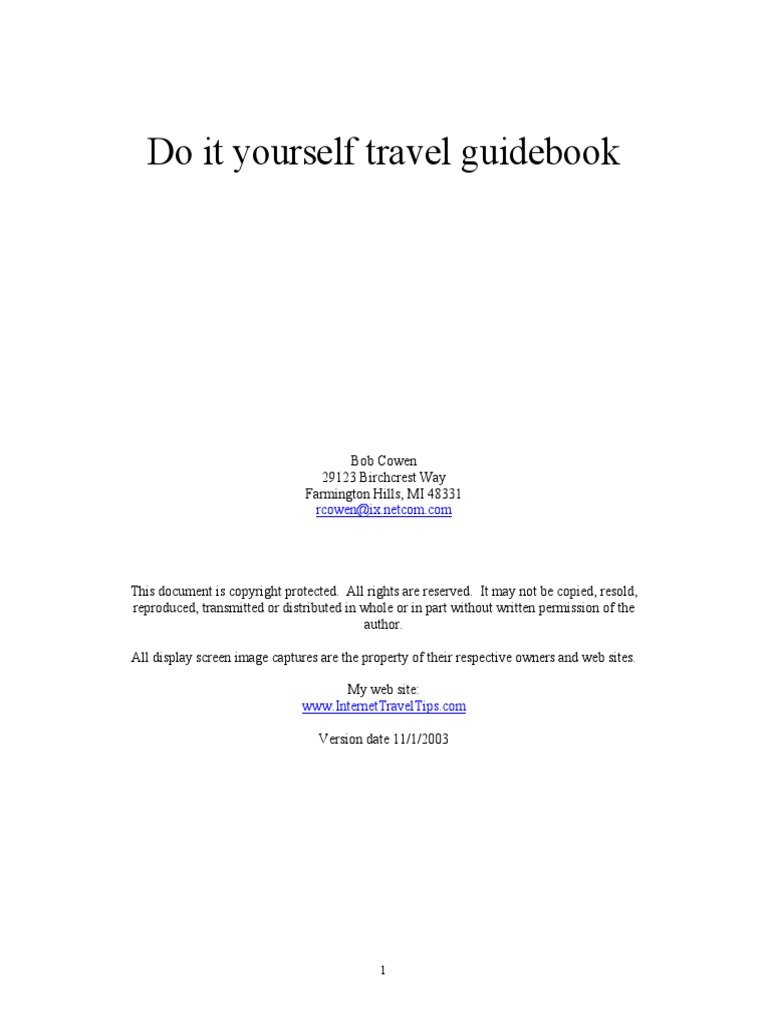 Do it yourself travel guidebook

Bob Cowen
29123 Birchcrest Way
Farmington Hills, MI 48331
rcowen@ix.netcom.com

This document is copyright protected. All rights are reserved. It may not be copied, resold, reproduced, transmitted or distributed in whole or in part without written permission of the author.

All display screen image captures are the property of their respective owners and web sites.

My web site:
www.InternetTravelTips.com

Version date 11/1/2003

1